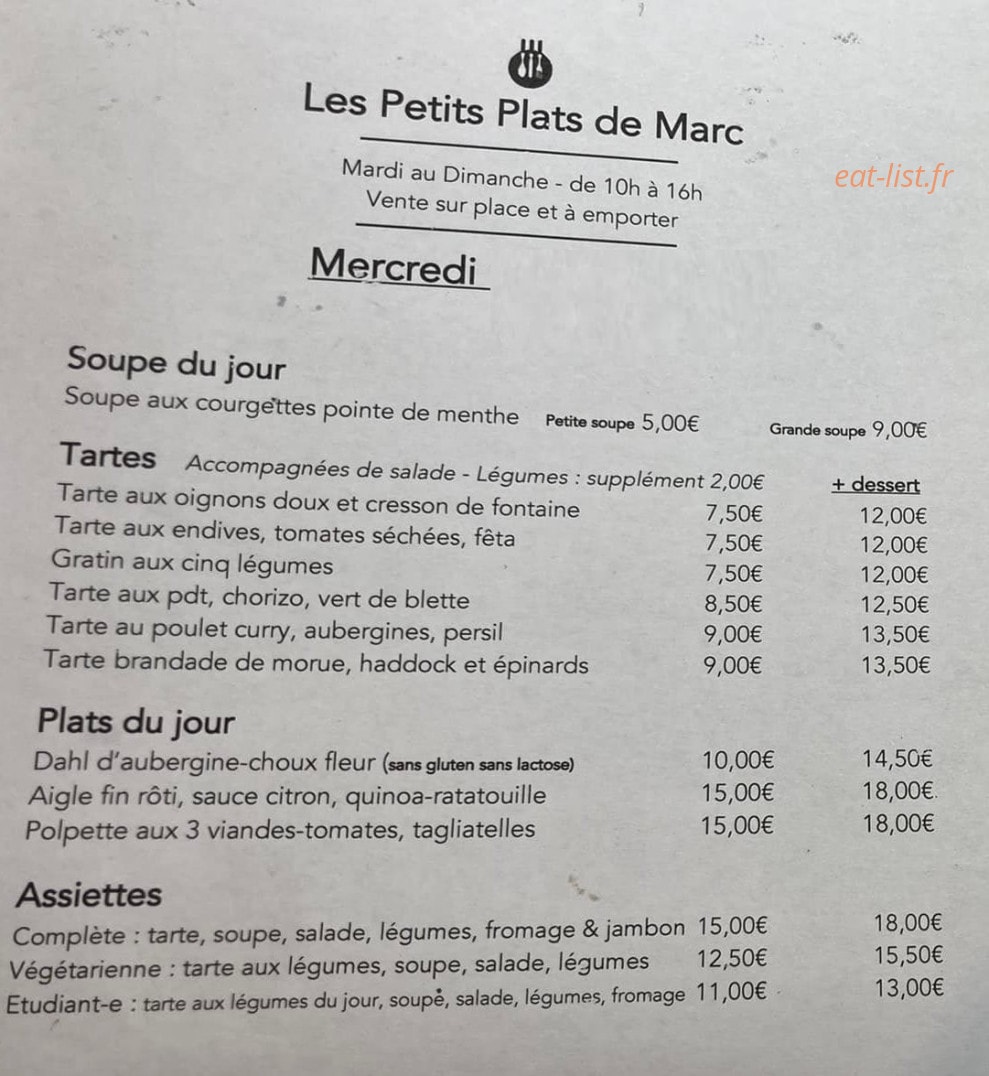 Les Petits Plats de Marc

Mardi au Dimanche - de 10h à 16h
Vente sur place et à emporter

Mercredi

Soupe du jour
Soupe aux courgettes pointe de menthe Petite soupe 5,00€ Grande soupe 9,00€

Tartes Accompagnées de salade - Légumes : supplément 2,00€ + dessert
Tarte aux oignons doux et cresson de fontaine 7,50€ 12,00€
Tarte aux endives, tomates séchées, fêta 7,50€ 12,00€
Gratin aux cinq légumes 7,50€ 12,00€
Tarte aux pdt, chorizo, vert de blette 8,50€ 12,50€
Tarte au poulet curry, aubergines, persil 9,00€ 13,50€
Tarte brandade de morue, haddock et épinards 9,00€ 13,50€

Plats du jour
Dahl d'aubergine-choux fleur (sans gluten sans lactose) 10,00€ 14,50€
Aigle fin rôti, sauce citron, quinoa-ratatouille 15,00€ 18,00€
Polpette aux 3 viandes-tomates, tagliatelles 15,00€ 18,00€

Assiettes
Complète : tarte, soupe, salade, légumes, fromage & jambon 15,00€ 18,00€
Végétarienne : tarte aux légumes, soupe, salade, légumes 12,50€ 15,50€
Etudiant-e : tarte aux légumes du jour, soupe, salade, légumes, fromage 11,00€ 13,00€

eat-list.fr